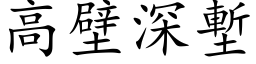 高壁深塹